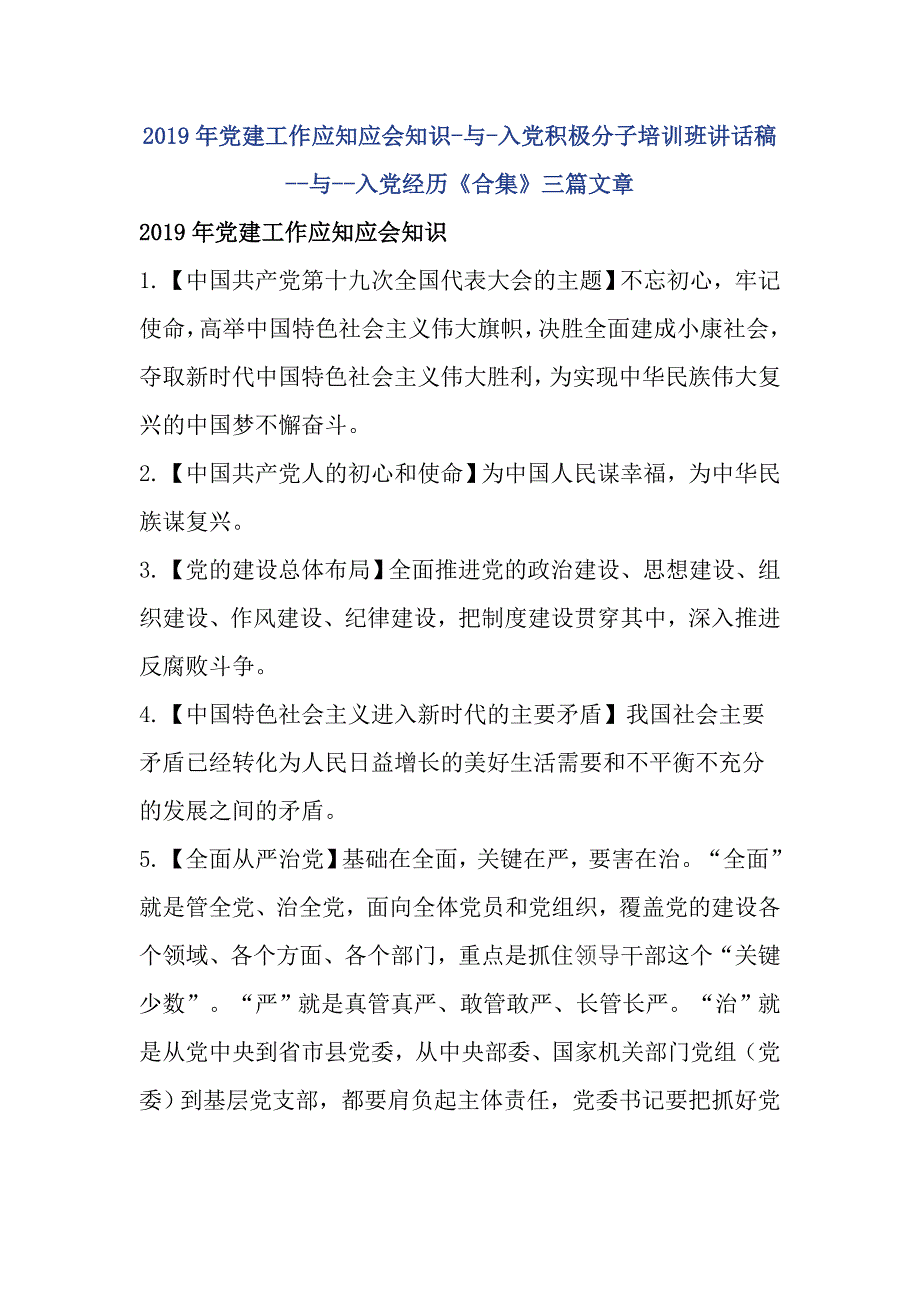 2019年党建工作应知应会知识-与-入党积极分子培训班讲话稿--与--入党经历《合集》三篇文章

2019年党建工作应知应会知识

1.【中国共产党第十九次全国代表大会的主题】不忘初心，牢记使命，高举中国特色社会主义伟大旗帜，决胜全面建成小康社会，夺取新时代中国特色社会主义伟大胜利，为实现中华民族伟大复兴的中国梦不懈奋斗。

2.【中国共产党人的初心和使命】为中国人民谋幸福，为中华民族谋复兴。

3.【党的建设总体布局】全面推进党的政治建设、思想建设、组织建设、作风建设、纪律建设，把制度建设贯穿其中，深入推进反腐败斗争。

4.【中国特色社会主义进入新时代的主要矛盾】我国社会主要矛盾已经转化为人民日益增长的美好生活需要和不平衡不充分的发展之间的矛盾。

5.【全面从严治党】基础在全面，关键在严，要害在治。“全面”就是管全党、治全党，面向全体党员和党组织，覆盖党的建设各个领域、各个方面、各个部门，重点是抓住领导干部这个“关键少数”。“严”就是真管真严、敢管敢严、长管长严。“治”就是从党中央到省市县党委，从中央部委、国家机关部门党组（党委）到基层党支部，都要肩负起主体责任，党委书记要把抓好党